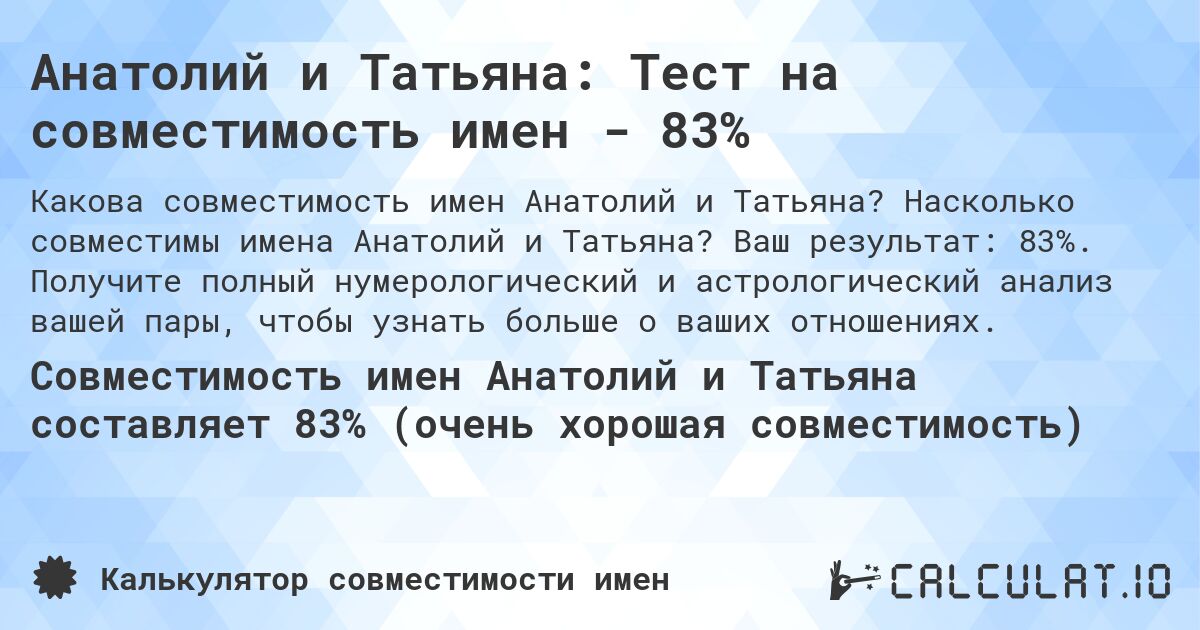 Анатолий и Татьяна: Тест на совместимость имен - 83%

Какова совместимость имен Анатолий и Татьяна? Насколько совместимы имена Анатолий и Татьяна? Ваш результат: 83%. Получите полный нумерологический и астрологический анализ вашей пары, чтобы узнать больше о ваших отношениях.

Совместимость имен Анатолий и Татьяна составляет 83% (очень хорошая совместимость)

Калькулятор совместимости имен

CALCULAT.IO